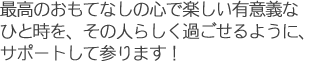 最高のおもてなしの心で楽しい有意義なひと時を、その人らしく過ごせるように、サポートして参ります！